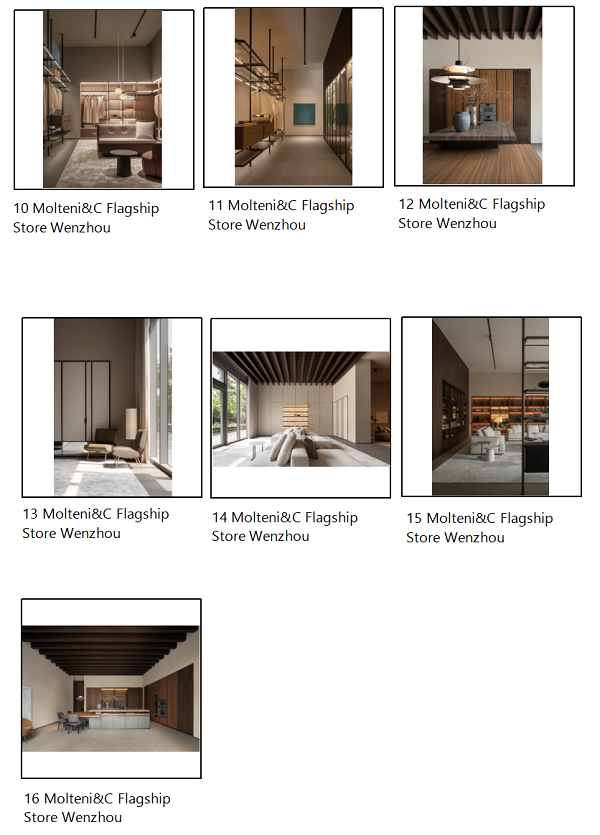 10 Molteni&C Flagship Store Wenzhou

11 Molteni&C Flagship Store Wenzhou

12 Molteni&C Flagship Store Wenzhou

13 Molteni&C Flagship Store Wenzhou

14 Molteni&C Flagship Store Wenzhou

15 Molteni&C Flagship Store Wenzhou

16 Molteni&C Flagship Store Wenzhou